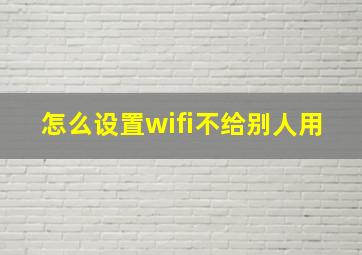 怎么设置wifi不给别人用